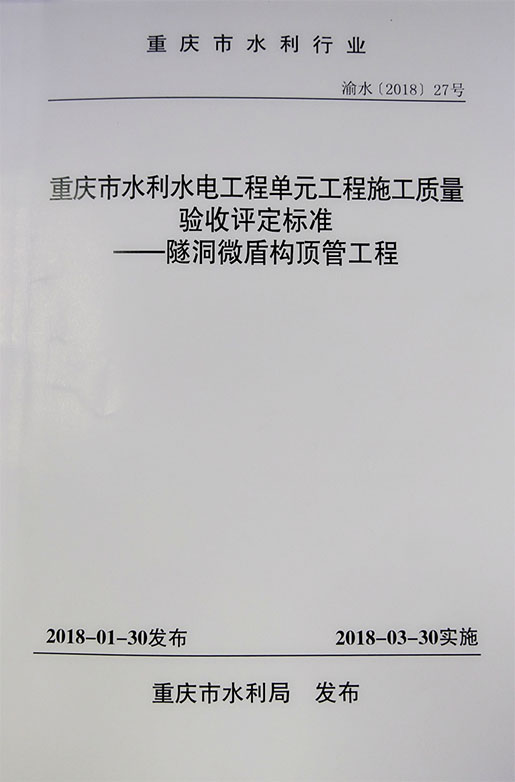 重庆市水利行业

渝水〔2018〕27号

重庆市水利水电工程单元工程施工质量
验收评定标准
——隧洞微盾构顶管工程

2018-01-30发布 2018-03-30实施

重庆市水利局 发布